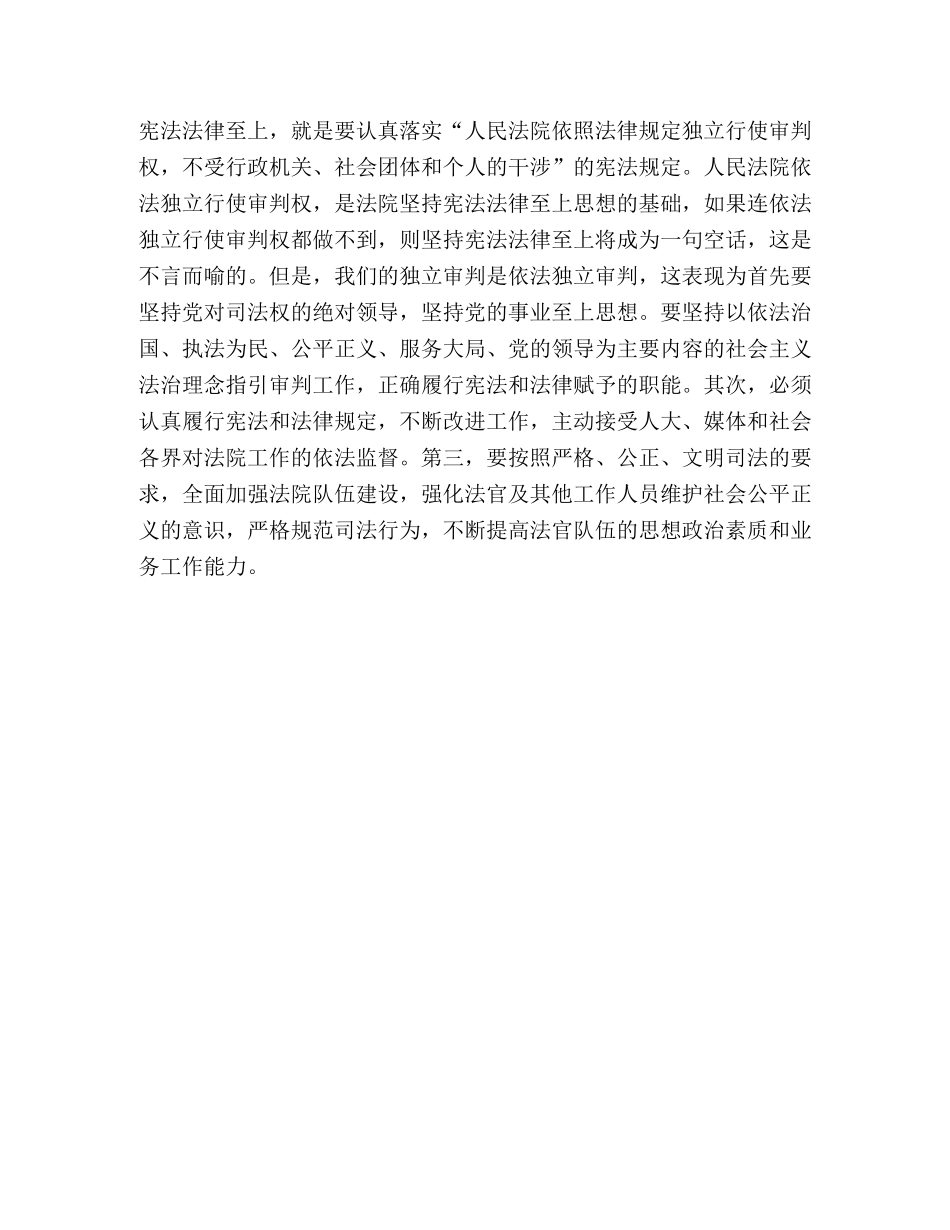 宪法法律至上，就是要认真落实“人民法院依照法律规定独立行使审判权，不受行政机关、社会团体和个人的干涉”的宪法规定。人民法院依法独立行使审判权，是法院坚持宪法法律至上思想的基础，如果连依法独立行使审判权都做不到，则坚持宪法法律至上将成为一句空话，这是不言而喻的。但是，我们的独立审判是依法独立审判，这表现为首先要坚持党对司法权的绝对领导，坚持党的事业至上思想。要坚持以依法治国、执法为民、公平正义、服务大局、党的领导为主要内容的社会主义法治理念指引审判工作，正确履行宪法和法律赋予的职能。其次，必须认真履行宪法和法律规定，不断改进工作，主动接受人大、媒体和社会各界对法院工作的依法监督。第三，要按照严格、公正、文明司法的要求，全面加强法院队伍建设，强化法官及其他工作人员维护社会公平正义的意识，严格规范司法行为，不断提高法官队伍的思想政治素质和业务工作能力。